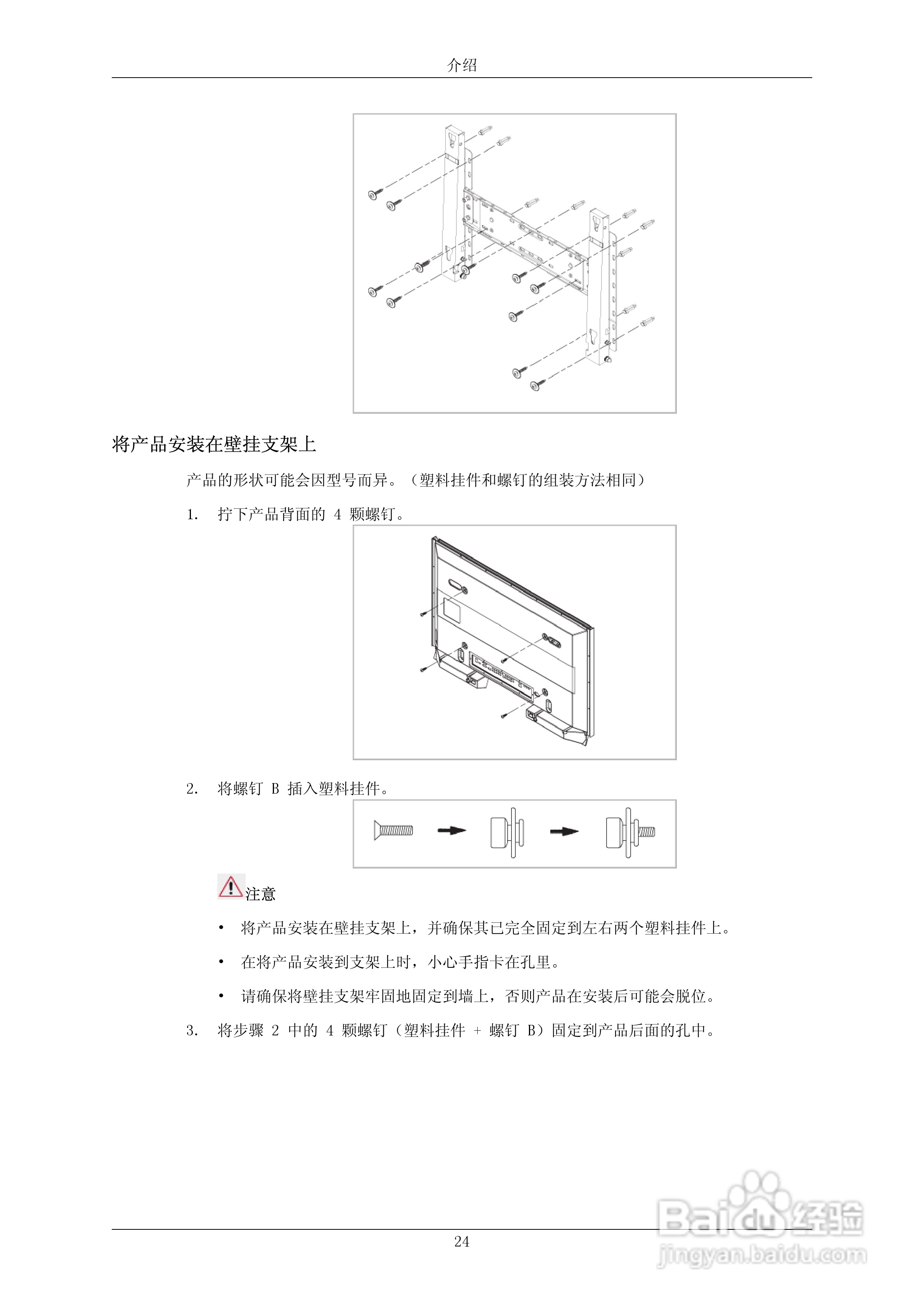 介绍

将产品安装在壁挂支架上

产品的形状可能会因型号而异。（塑料挂件和螺钉的组装方法相同）

1. 拧下产品背面的 4 颗螺钉。

2. 将螺钉 B 插入塑料挂件。

注意

• 将产品安装在壁挂支架上，并确保其已完全固定到左右两个塑料挂件上。

• 在将产品安装到支架上时，小心手指卡在孔里。

• 请确保将壁挂支架牢固地固定到墙上，否则产品在安装后可能会脱位。

3. 将步骤 2 中的 4 颗螺钉（塑料挂件 + 螺钉 B）固定到产品后面的孔中。

24

Baidu经验
jingyan.baidu.com